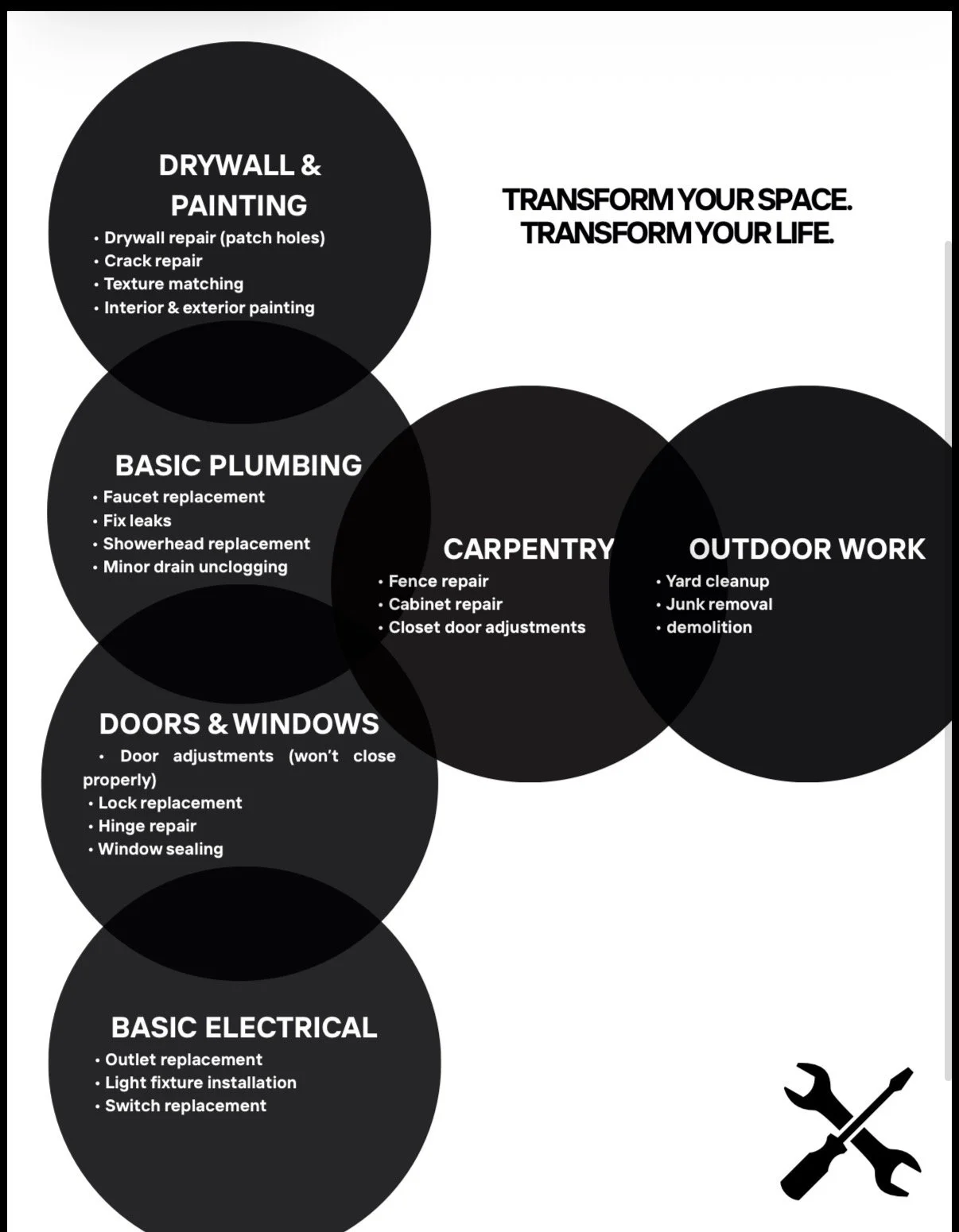 DRYWALL & PAINTING
• Drywall repair (patch holes)
• Crack repair
• Texture matching
• Interior & exterior painting

TRANSFORM YOUR SPACE.
TRANSFORM YOUR LIFE.

BASIC PLUMBING
• Faucet replacement
• Fix leaks
• Showerhead replacement
• Minor drain unclogging

CARPENTRY
• Fence repair
• Cabinet repair
• Closet door adjustments

OUTDOOR WORK
• Yard cleanup
• Junk removal
• demolition

DOORS & WINDOWS
• Door adjustments (won't close properly)
• Lock replacement
• Hinge repair
• Window sealing

BASIC ELECTRICAL
• Outlet replacement
• Light fixture installation
• Switch replacement